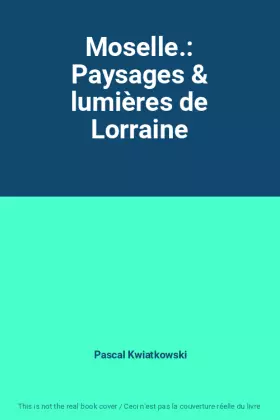 Moselle.: Paysages & lumières de Lorraine

Pascal Kwiatkowski

This is not the real book cover / Ceci n'est pas la couverture réelle du livre